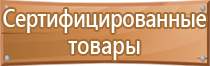 Сертифицированные товары